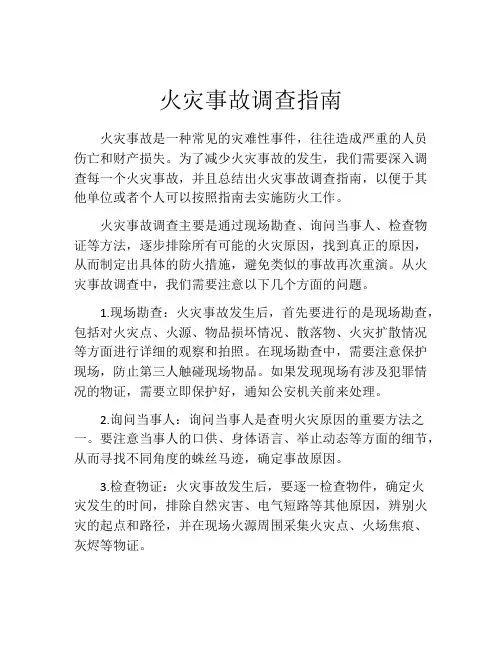 火灾事故调查指南

火灾事故是一种常见的灾难性事件，往往造成严重的人员伤亡和财产损失。为了减少火灾事故的发生，我们需要深入调查每一个火灾事故，并且总结出火灾事故调查指南，以便于其他单位或者个人可以按照指南去实施防火工作。

火灾事故调查主要是通过现场勘查、询问当事人、检查物证等方法，逐步排除所有可能的火灾原因，找到真正的原因，从而制定出具体的防火措施，避免类似的事故再次重演。从火灾事故调查中，我们需要注意以下几个方面的问题。

1.现场勘查：火灾事故发生后，首先要进行的是现场勘查，包括对火灾点、火源、物品损坏情况、散落物、火灾扩散情况等方面进行详细的观察和拍照。在现场勘查中，需要注意保护现场，防止第三人触碰现场物品。如果发现现场有涉及犯罪情况的物证，需要立即保护好，通知公安机关前来处理。

2.询问当事人：询问当事人是查明火灾原因的重要方法之一。要注意当事人的口供、身体语言、举止动态等方面的细节，从而寻找不同角度的蛛丝马迹，确定事故原因。

3.检查物证：火灾事故发生后，要逐一检查物件，确定火灾发生的时间，排除自然灾害、电气短路等其他原因，辨别火灾的起点和路径，并在现场火源周围采集火灾点、火场焦痕、灰烬等物证。